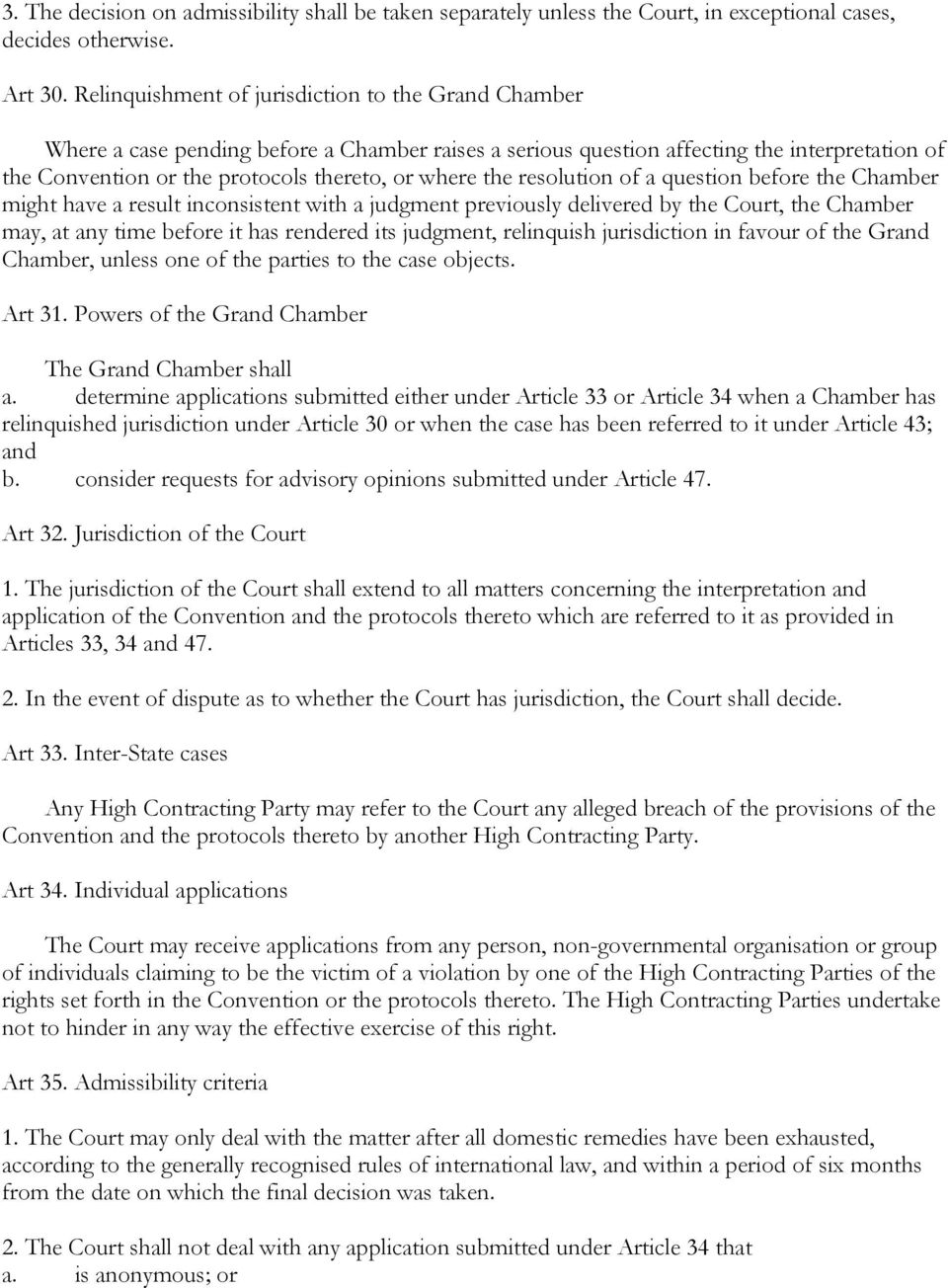 3. The decision on admissibility shall be taken separately unless the Court, in exceptional cases, decides otherwise.

Art 30. Relinquishment of jurisdiction to the Grand Chamber

Where a case pending before a Chamber raises a serious question affecting the interpretation of the Convention or the protocols thereto, or where the resolution of a question before the Chamber might have a result inconsistent with a judgment previously delivered by the Court, the Chamber may, at any time before it has rendered its judgment, relinquish jurisdiction in favour of the Grand Chamber, unless one of the parties to the case objects.

Art 31. Powers of the Grand Chamber

The Grand Chamber shall
a. determine applications submitted either under Article 33 or Article 34 when a Chamber has relinquished jurisdiction under Article 30 or when the case has been referred to it under Article 43; and
b. consider requests for advisory opinions submitted under Article 47.

Art 32. Jurisdiction of the Court

1. The jurisdiction of the Court shall extend to all matters concerning the interpretation and application of the Convention and the protocols thereto which are referred to it as provided in Articles 33, 34 and 47.

2. In the event of dispute as to whether the Court has jurisdiction, the Court shall decide.

Art 33. Inter-State cases

Any High Contracting Party may refer to the Court any alleged breach of the provisions of the Convention and the protocols thereto by another High Contracting Party.

Art 34. Individual applications

The Court may receive applications from any person, non-governmental organisation or group of individuals claiming to be the victim of a violation by one of the High Contracting Parties of the rights set forth in the Convention or the protocols thereto. The High Contracting Parties undertake not to hinder in any way the effective exercise of this right.

Art 35. Admissibility criteria

1. The Court may only deal with the matter after all domestic remedies have been exhausted, according to the generally recognised rules of international law, and within a period of six months from the date on which the final decision was taken.

2. The Court shall not deal with any application submitted under Article 34 that
a. is anonymous; or